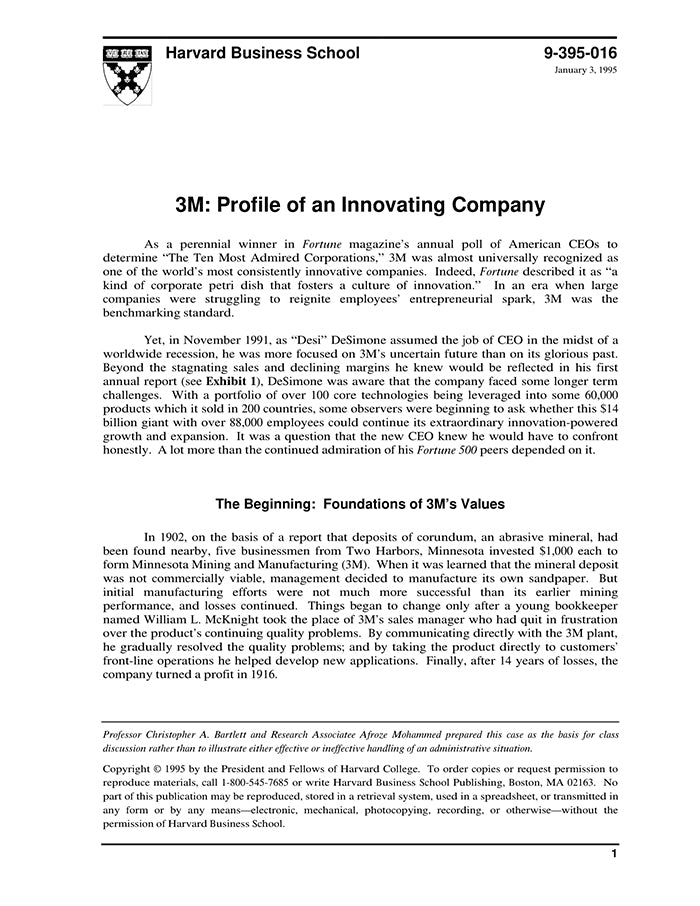 Harvard Business School

9-395-016
January 3, 1995

3M: Profile of an Innovating Company

As a perennial winner in Fortune magazine's annual poll of American CEOs to determine "The Ten Most Admired Corporations," 3M was almost universally recognized as one of the world's most consistently innovative companies. Indeed, Fortune described it as "a kind of corporate petri dish that fosters a culture of innovation." In an era when large companies were struggling to reignite employees' entrepreneurial spark, 3M was the benchmarking standard.

Yet, in November 1991, as "Desi" DeSimone assumed the job of CEO in the midst of a worldwide recession, he was more focused on 3M's uncertain future than on its glorious past. Beyond the stagnating sales and declining margins he knew would be reflected in his first annual report (see Exhibit 1), DeSimone was aware that the company faced some longer term challenges. With a portfolio of over 100 core technologies being leveraged into some 60,000 products which it sold in 200 countries, some observers were beginning to ask whether this $14 billion giant with over 88,000 employees could continue its extraordinary innovation-powered growth and expansion. It was a question that the new CEO knew he would have to confront honestly. A lot more than the continued admiration of his Fortune 500 peers depended on it.

The Beginning: Foundations of 3M's Values

In 1902, on the basis of a report that deposits of corundum, an abrasive mineral, had been found nearby, five businessmen from Two Harbors, Minnesota invested $1,000 each to form Minnesota Mining and Manufacturing (3M). When it was learned that the mineral deposit was not commercially viable, management decided to manufacture its own sandpaper. But initial manufacturing efforts were not much more successful than its earlier mining performance, and losses continued. Things began to change only after a young bookkeeper named William L. McKnight took the place of 3M's sales manager who had quit in frustration over the product's continuing quality problems. By communicating directly with the 3M plant, he gradually resolved the quality problems; and by taking the product directly to customers' front-line operations he helped develop new applications. Finally, after 14 years of losses, the company turned a profit in 1916.

Professor Christopher A. Bartlett and Research Associatee Afroze Mohammed prepared this case as the basis for class discussion rather than to illustrate either effective or ineffective handling of an administrative situation.

Copyright © 1995 by the President and Fellows of Harvard College. To order copies or request permission to reproduce materials, call 1-800-545-7685 or write Harvard Business School Publishing, Boston, MA 02163. No part of this publication may be reproduced, stored in a retrieval system, used in a spreadsheet, or transmitted in any form or by any means—electronic, mechanical, photocopying, recording, or otherwise—without the permission of Harvard Business School.

1